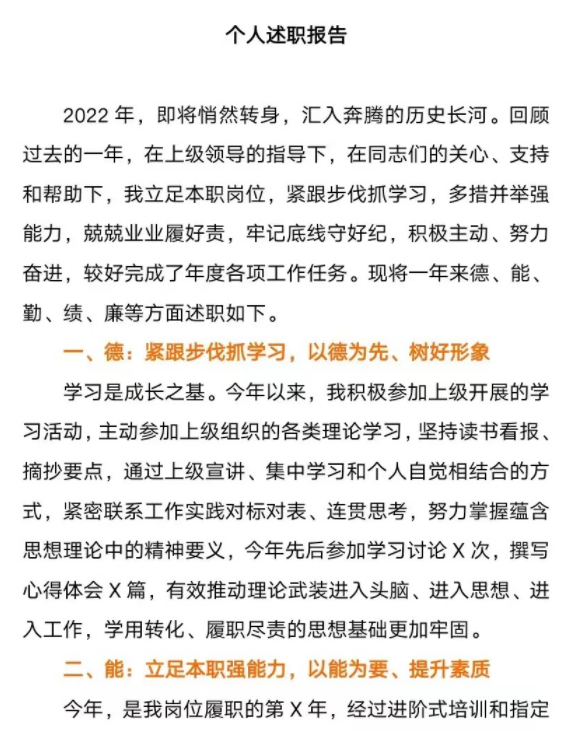 个人述职报告

2022 年，即将悄然转身，汇入奔腾的历史长河。回顾过去的一年，在上级领导的指导下，在同志们的关心、支持和帮助下，我立足本职岗位，紧跟步伐抓学习，多措并举强能力，兢兢业业履好责，牢记底线守好纪，积极主动、努力奋进，较好完成了年度各项工作任务。现将一年来德、能、勤、绩、廉等方面述职如下。

一、德：紧跟步伐抓学习，以德为先、树好形象

学习是成长之基。今年以来，我积极参加上级开展的学习活动，主动参加上级组织的各类理论学习，坚持读书看报、摘抄要点，通过上级宣讲、集中学习和个人自觉相结合的方式，紧密联系工作实践对标对表、连贯思考，努力掌握蕴含思想理论中的精神要义，今年先后参加学习讨论 X 次，撰写心得体会 X 篇，有效推动理论武装进入头脑、进入思想、进入工作，学用转化、履职尽责的思想基础更加牢固。

二、能：立足本职强能力，以能为要、提升素质

今年，是我岗位履职的第 X 年，经过进阶式培训和指定